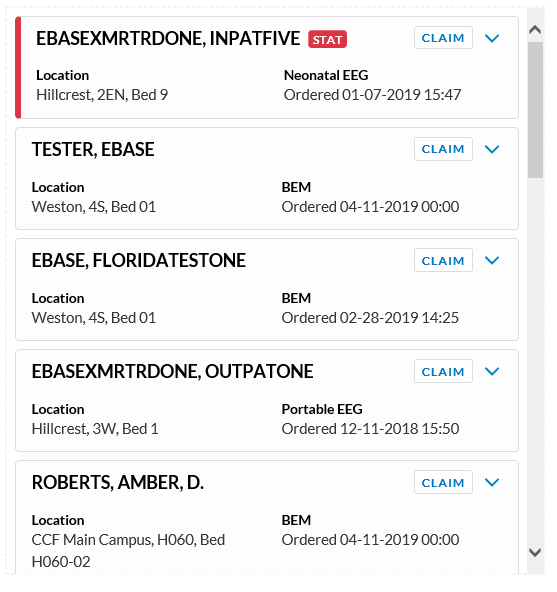 EBASEXMRTRDONE, INPATFIVE STAT
CLAIM

Location
Hillcrest, 2EN, Bed 9

Neonatal EEG
Ordered 01-07-2019 15:47

TESTER, EBASE
CLAIM

Location
Weston, 4S, Bed 01

BEM
Ordered 04-11-2019 00:00

EBASE, FLORIDATESTONE
CLAIM

Location
Weston, 4S, Bed 01

BEM
Ordered 02-28-2019 14:25

EBASEXMRTRDONE, OUTPATONE
CLAIM

Location
Hillcrest, 3W, Bed 1

Portable EEG
Ordered 12-11-2018 15:50

ROBERTS, AMBER, D.
CLAIM

Location
CCF Main Campus, H060, Bed H060-02

BEM
Ordered 04-11-2019 00:00